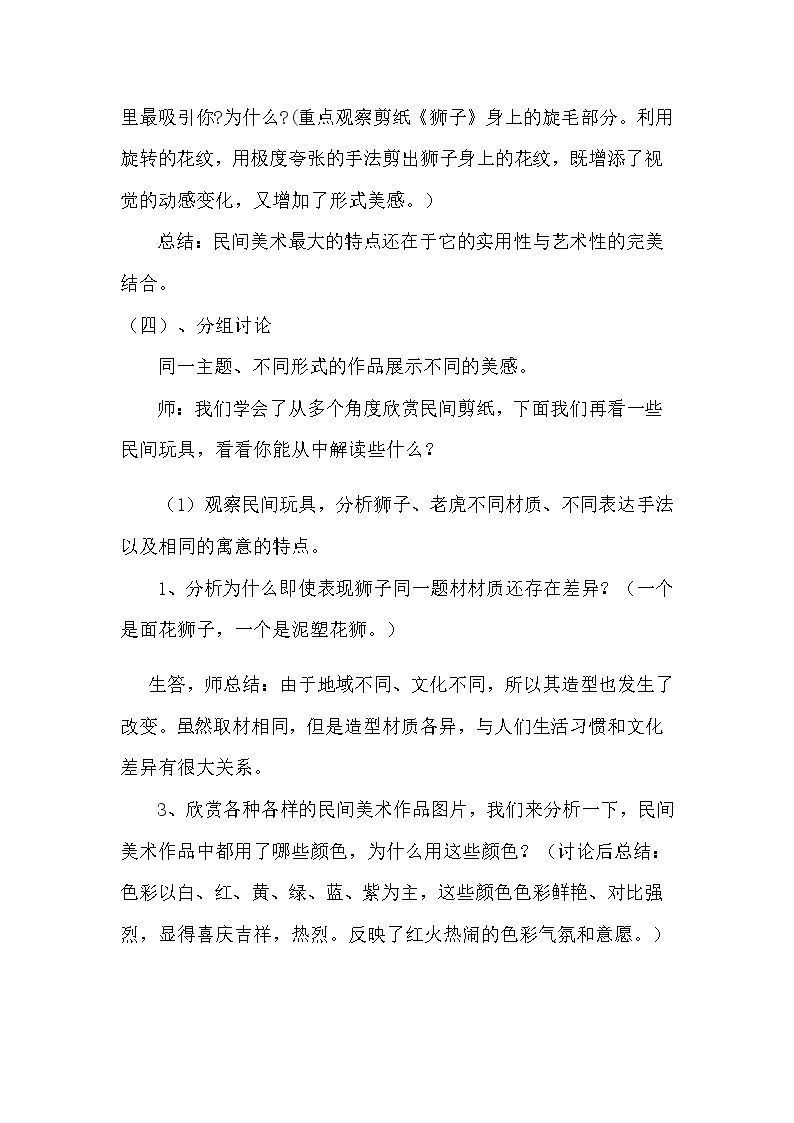 里最吸引你?为什么?(重点观察剪纸《狮子》身上的旋毛部分。利用旋转的花纹，用极度夸张的手法剪出狮子身上的花纹，既增添了视觉的动感变化，又增加了形式美感。)

总结：民间美术最大的特点还在于它的实用性与艺术性的完美结合。

（四）、分组讨论

同一主题、不同形式的作品展示不同的美感。

师：我们学会了从多个角度欣赏民间剪纸，下面我们再看一些民间玩具，看看你能从中解读些什么？

（1）观察民间玩具，分析狮子、老虎不同材质、不同表达手法以及相同的寓意的特点。

1、分析为什么即使表现狮子同一题材材质还存在差异？（一个是面花狮子，一个是泥塑花狮。）

生答，师总结：由于地域不同、文化不同，所以其造型也发生了改变。虽然取材相同，但是造型材质各异，与人们生活习惯和文化差异有很大关系。

3、欣赏各种各样的民间美术作品图片，我们来分析一下，民间美术作品中都用了哪些颜色，为什么用这些颜色？（讨论后总结：色彩以白、红、黄、绿、蓝、紫为主，这些颜色色彩鲜艳、对比强烈，显得喜庆吉祥，热烈。反映了红火热闹的色彩气氛和意愿。）